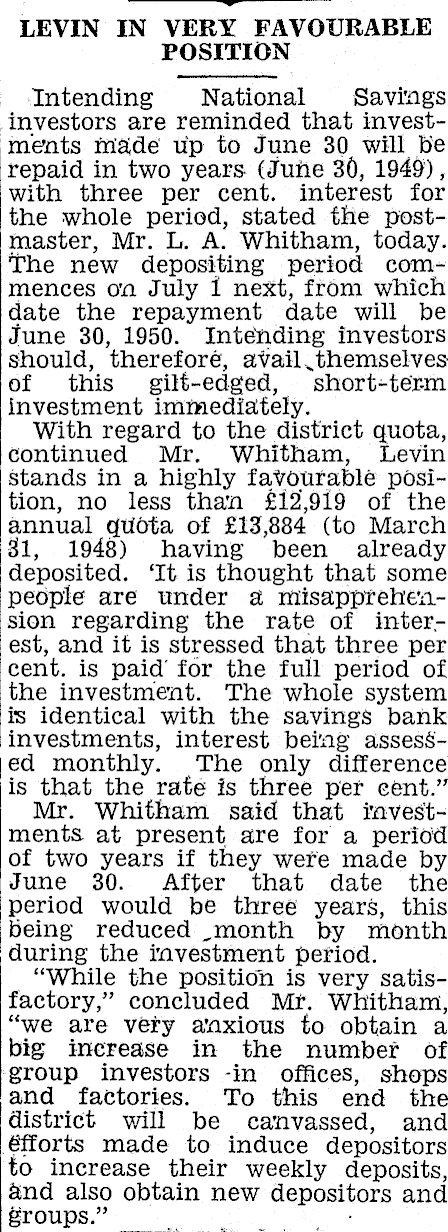 LEVIN IN VERY FAVOURABLE POSITION

Intending National Savings investors are reminded that investments made up to June 30 will be repaid in two years (June 30, 1949), with three per cent. interest for the whole period, stated the postmaster, Mr. L. A. Whitham, today. The new depositing period commences on July 1 next, from which date the repayment date will be June 30, 1950. Intending investors should, therefore, avail themselves of this gilt-edged, short-term investment immediately.

With regard to the district quota, continued Mr. Whitham, Levin stands in a highly favourable position, no less than £12,919 of the annual quota of £13,884 (to March 31, 1948) having been already deposited. 'It is thought that some people are under a misapprehension regarding the rate of interest, and it is stressed that three per cent. is paid for the full period of the investment. The whole system is identical with the savings bank investments, interest being assessed monthly. The only difference is that the rate is three per cent."

Mr. Whitham said that investments at present are for a period of two years if they were made by June 30. After that date the period would be three years, this being reduced month by month during the investment period.

"While the position is very satisfactory," concluded Mr. Whitham, "we are very anxious to obtain a big increase in the number of group investors in offices, shops and factories. To this end the district will be canvassed, and efforts made to induce depositors to increase their weekly deposits, and also obtain new depositors and groups."